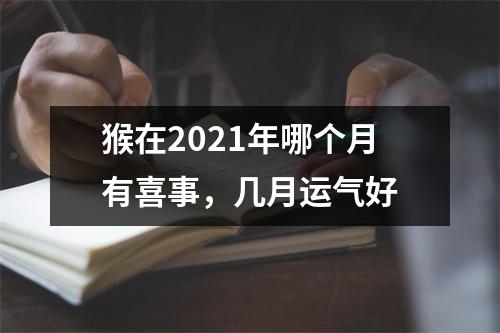 猴在2021年哪个月有喜事，几月运气好